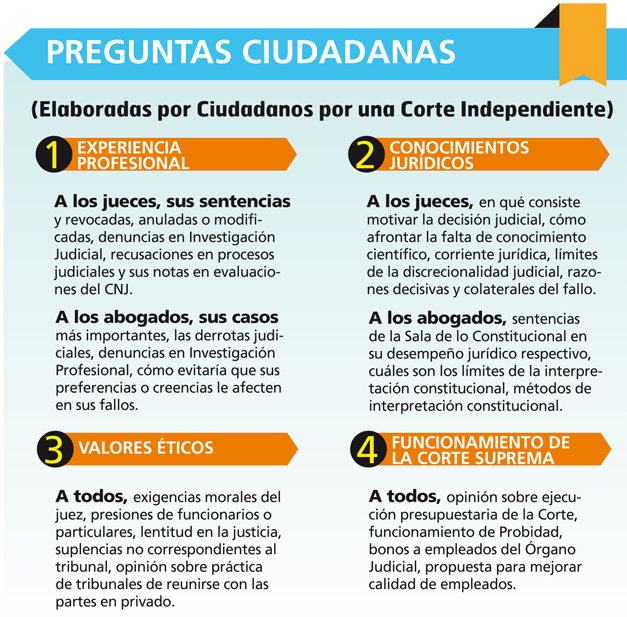 PREGUNTAS CIUDADANAS

(Elaboradas por Ciudadanos por una Corte Independiente)

1 EXPERIENCIA PROFESIONAL

A los jueces, sus sentencias y revocadas, anuladas o modificadas, denuncias en Investigación Judicial, recusaciones en procesos judiciales y sus notas en evaluaciones del CNJ.

A los abogados, sus casos más importantes, las derrotas judiciales, denuncias en Investigación Profesional, cómo evitaría que sus preferencias o creencias le afecten en sus fallos.

2 CONOCIMIENTOS JURÍDICOS

A los jueces, en qué consiste motivar la decisión judicial, cómo afrontar la falta de conocimiento científico, corriente jurídica, límites de la discrecionalidad judicial, razones decisivas y colaterales del fallo.

A los abogados, sentencias de la Sala de lo Constitucional en su desempeño jurídico respectivo, cuáles son los límites de la interpretación constitucional, métodos de interpretación constitucional.

3 VALORES ÉTICOS

A todos, exigencias morales del juez, presiones de funcionarios o particulares, lentitud en la justicia, suplencias no correspondientes al tribunal, opinión sobre práctica de tribunales de reunirse con las partes en privado.

4 FUNCIONAMIENTO DE LA CORTE SUPREMA

A todos, opinión sobre ejecución presupuestaria de la Corte, funcionamiento de Probidad, bonos a empleados del Órgano Judicial, propuesta para mejorar calidad de empleados.